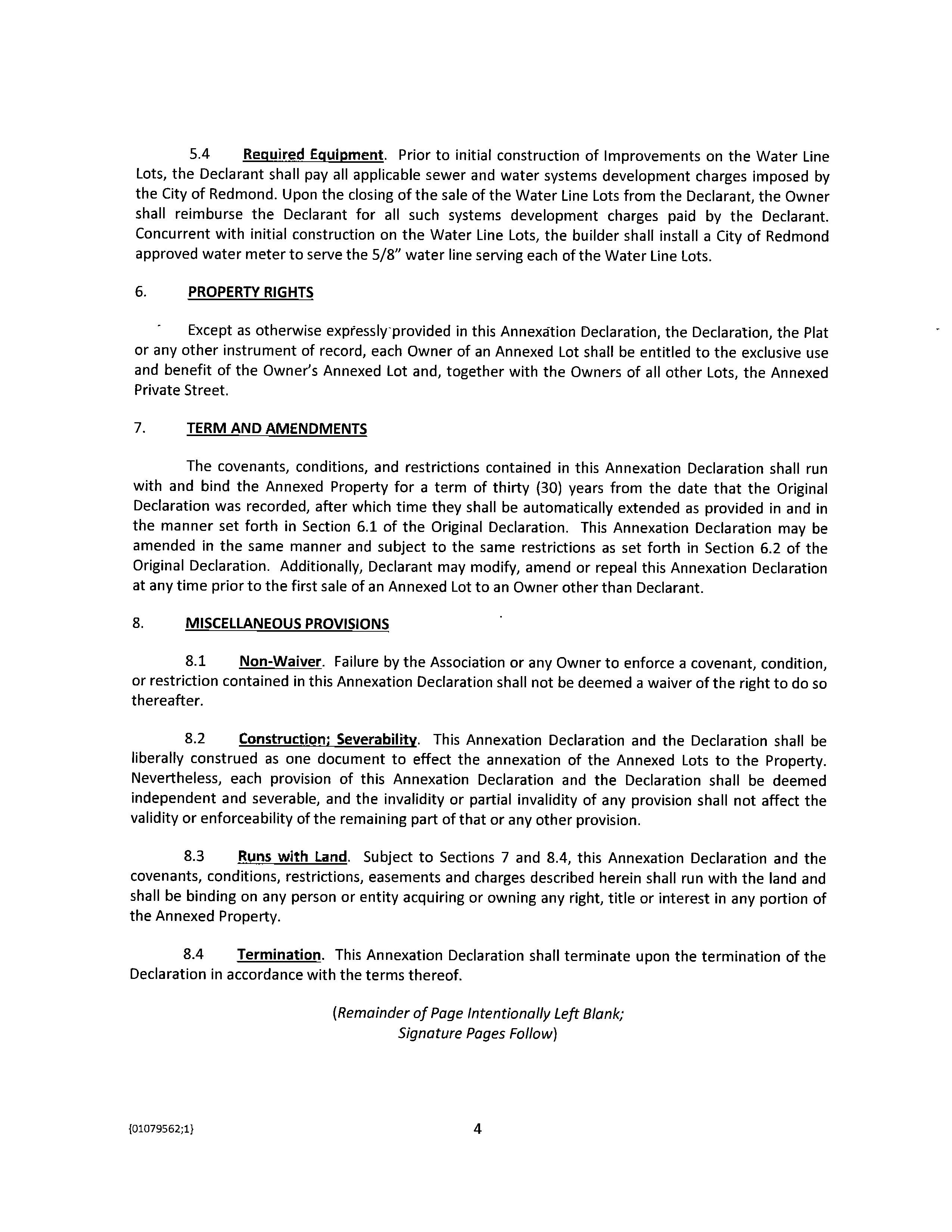 5.4 Required Equipment. Prior to initial construction of Improvements on the Water Line Lots, the Declarant shall pay all applicable sewer and water systems development charges imposed by the City of Redmond. Upon the closing of the sale of the Water Line Lots from the Declarant, the Owner shall reimburse the Declarant for all such systems development charges paid by the Declarant. Concurrent with initial construction on the Water Line Lots, the builder shall install a City of Redmond approved water meter to serve the 5/8" water line serving each of the Water Line Lots.

6. PROPERTY RIGHTS

Except as otherwise expressly provided in this Annexation Declaration, the Declaration, the Plat or any other instrument of record, each Owner of an Annexed Lot shall be entitled to the exclusive use and benefit of the Owner's Annexed Lot and, together with the Owners of all other Lots, the Annexed Private Street.

7. TERM AND AMENDMENTS

The covenants, conditions, and restrictions contained in this Annexation Declaration shall run with and bind the Annexed Property for a term of thirty (30) years from the date that the Original Declaration was recorded, after which time they shall be automatically extended as provided in and in the manner set forth in Section 6.1 of the Original Declaration. This Annexation Declaration may be amended in the same manner and subject to the same restrictions as set forth in Section 6.2 of the Original Declaration. Additionally, Declarant may modify, amend or repeal this Annexation Declaration at any time prior to the first sale of an Annexed Lot to an Owner other than Declarant.

8. MISCELLANEOUS PROVISIONS

8.1 Non-Waiver. Failure by the Association or any Owner to enforce a covenant, condition, or restriction contained in this Annexation Declaration shall not be deemed a waiver of the right to do so thereafter.

8.2 Construction; Severability. This Annexation Declaration and the Declaration shall be liberally construed as one document to effect the annexation of the Annexed Lots to the Property. Nevertheless, each provision of this Annexation Declaration and the Declaration shall be deemed independent and severable, and the invalidity or partial invalidity of any provision shall not affect the validity or enforceability of the remaining part of that or any other provision.

8.3 Runs with Land. Subject to Sections 7 and 8.4, this Annexation Declaration and the covenants, conditions, restrictions, easements and charges described herein shall run with the land and shall be binding on any person or entity acquiring or owning any right, title or interest in any portion of the Annexed Property.

8.4 Termination. This Annexation Declaration shall terminate upon the termination of the Declaration in accordance with the terms thereof.

(Remainder of Page Intentionally Left Blank; Signature Pages Follow)

{01079562;1}

4